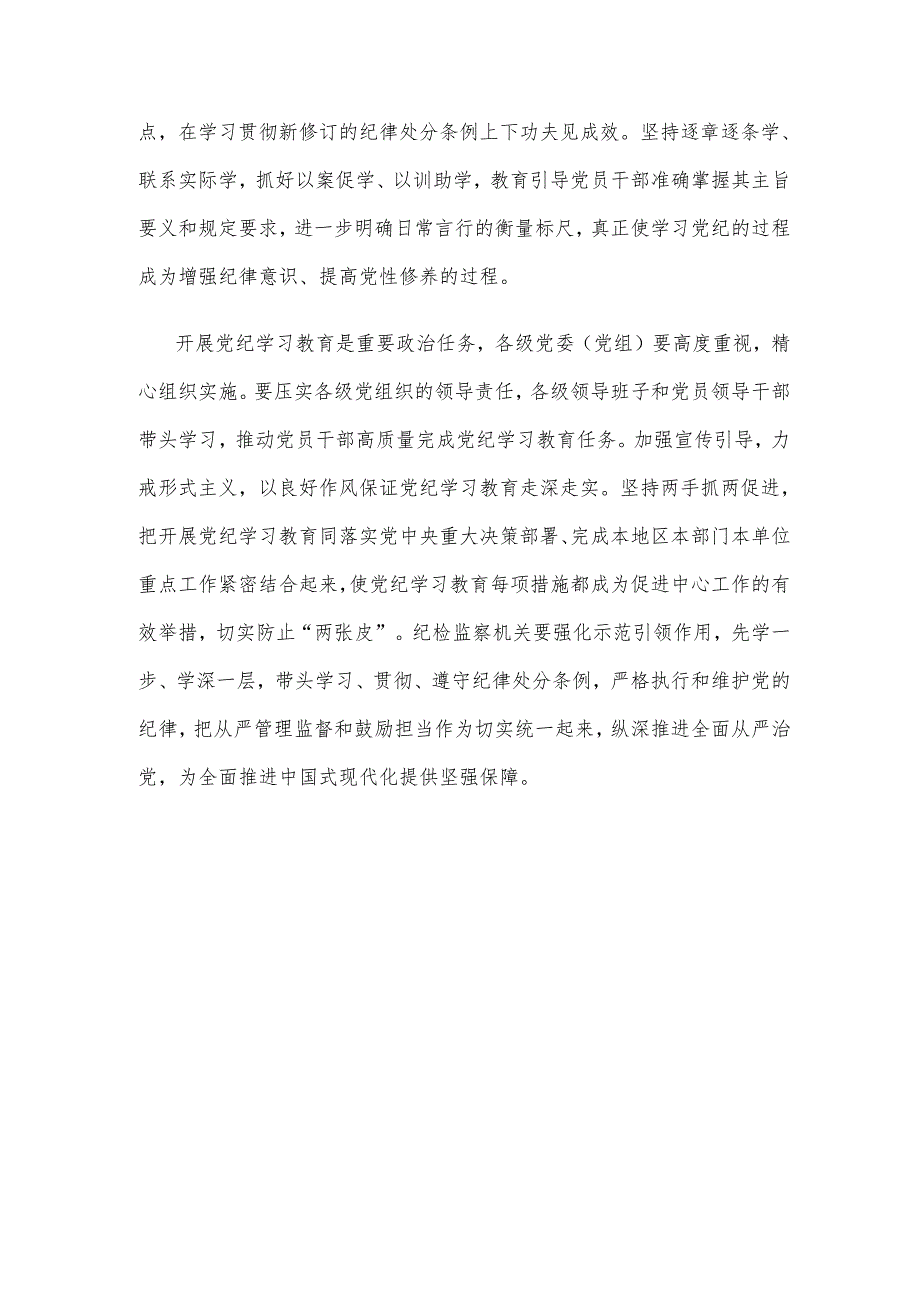 点，在学习贯彻新修订的纪律处分条例上下功夫见成效。坚持逐章逐条学、联系实际学，抓好以案促学、以训助学，教育引导党员干部准确掌握其主旨要义和规定要求，进一步明确日常言行的衡量标尺，真正使学习党纪的过程成为增强纪律意识、提高党性修养的过程。

开展党纪学习教育是重要政治任务，各级党委（党组）要高度重视，精心组织实施。要压实各级党组织的领导责任，各级领导班子和党员领导干部带头学习，推动党员干部高质量完成党纪学习教育任务。加强宣传引导，力戒形式主义，以良好作风保证党纪学习教育走深走实。坚持两手抓两促进，把开展党纪学习教育同落实党中央重大决策部署、完成本地区本部门本单位重点工作紧密结合起来，使党纪学习教育每项措施都成为促进中心工作的有效举措，切实防止“两张皮”。纪检监察机关要强化示范引领作用，先学一步、学深一层，带头学习、贯彻、遵守纪律处分条例，严格执行和维护党的纪律，把从严管理监督和鼓励担当作为切实统一起来，纵深推进全面从严治党，为全面推进中国式现代化提供坚强保障。